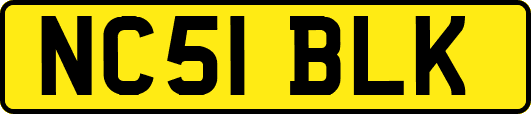 NC51 BLK